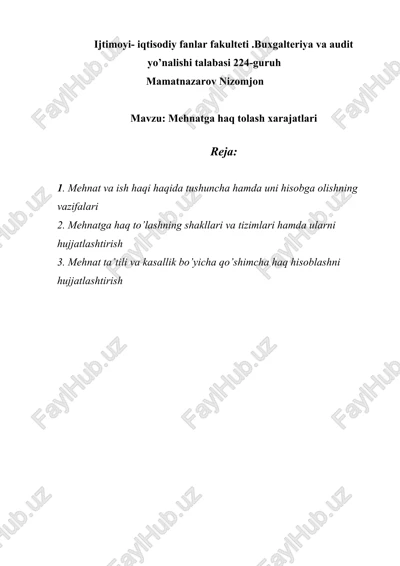 Ijtimoyi- iqtisodiy fanlar fakulteti .Buxgalteriya va audit yo'nalishi talabasi 224-guruh
Mamatnazarov Nizomjon

Mavzu: Mehnatga haq tolash xarajatlari

Reja:

1. Mehnat va ish haqi haqida tushuncha hamda uni hisobga olishning vazifalari
2. Mehnatga haq to'lashning shakllari va tizimlari hamda ularni hujjatlashtirish
3. Mehnat ta'tili va kasallik bo'yicha qo'shimcha haq hisoblashni hujjatlashtirish

FaylHub.uz